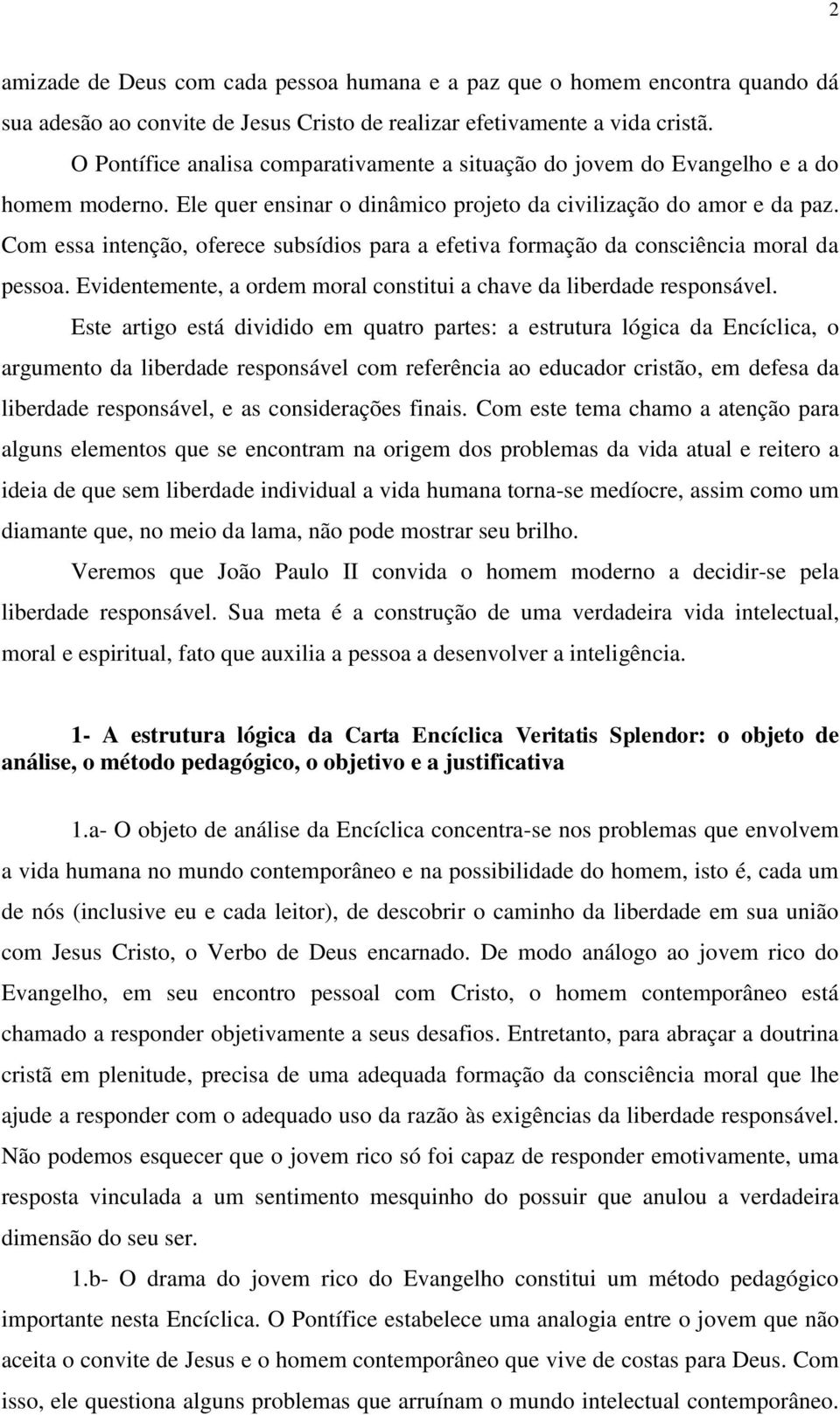 2

amizade de Deus com cada pessoa humana e a paz que o homem encontra quando dá sua adesão ao convite de Jesus Cristo de realizar efetivamente a vida cristã.

O Pontífice analisa comparativamente a situação do jovem do Evangelho e a do homem moderno. Ele quer ensinar o dinâmico projeto da civilização do amor e da paz. Com essa intenção, oferece subsídios para a efetiva formação da consciência moral da pessoa. Evidentemente, a ordem moral constitui a chave da liberdade responsável.

Este artigo está dividido em quatro partes: a estrutura lógica da Encíclica, o argumento da liberdade responsável com referência ao educador cristão, em defesa da liberdade responsável, e as considerações finais. Com este tema chamo a atenção para alguns elementos que se encontram na origem dos problemas da vida atual e reitero a ideia de que sem liberdade individual a vida humana torna-se medíocre, assim como um diamante que, no meio da lama, não pode mostrar seu brilho.

Veremos que João Paulo II convida o homem moderno a decidir-se pela liberdade responsável. Sua meta é a construção de uma verdadeira vida intelectual, moral e espiritual, fato que auxilia a pessoa a desenvolver a inteligência.

1- A estrutura lógica da Carta Encíclica Veritatis Splendor: o objeto de análise, o método pedagógico, o objetivo e a justificativa

1.a- O objeto de análise da Encíclica concentra-se nos problemas que envolvem a vida humana no mundo contemporâneo e na possibilidade do homem, isto é, cada um de nós (inclusive eu e cada leitor), de descobrir o caminho da liberdade em sua união com Jesus Cristo, o Verbo de Deus encarnado. De modo análogo ao jovem rico do Evangelho, em seu encontro pessoal com Cristo, o homem contemporâneo está chamado a responder objetivamente a seus desafios. Entretanto, para abraçar a doutrina cristã em plenitude, precisa de uma adequada formação da consciência moral que lhe ajude a responder com o adequado uso da razão às exigências da liberdade responsável. Não podemos esquecer que o jovem rico só foi capaz de responder emotivamente, uma resposta vinculada a um sentimento mesquinho do possuir que anulou a verdadeira dimensão do seu ser.

1.b- O drama do jovem rico do Evangelho constitui um método pedagógico importante nesta Encíclica. O Pontífice estabelece uma analogia entre o jovem que não aceita o convite de Jesus e o homem contemporâneo que vive de costas para Deus. Com isso, ele questiona alguns problemas que arruínam o mundo intelectual contemporâneo.